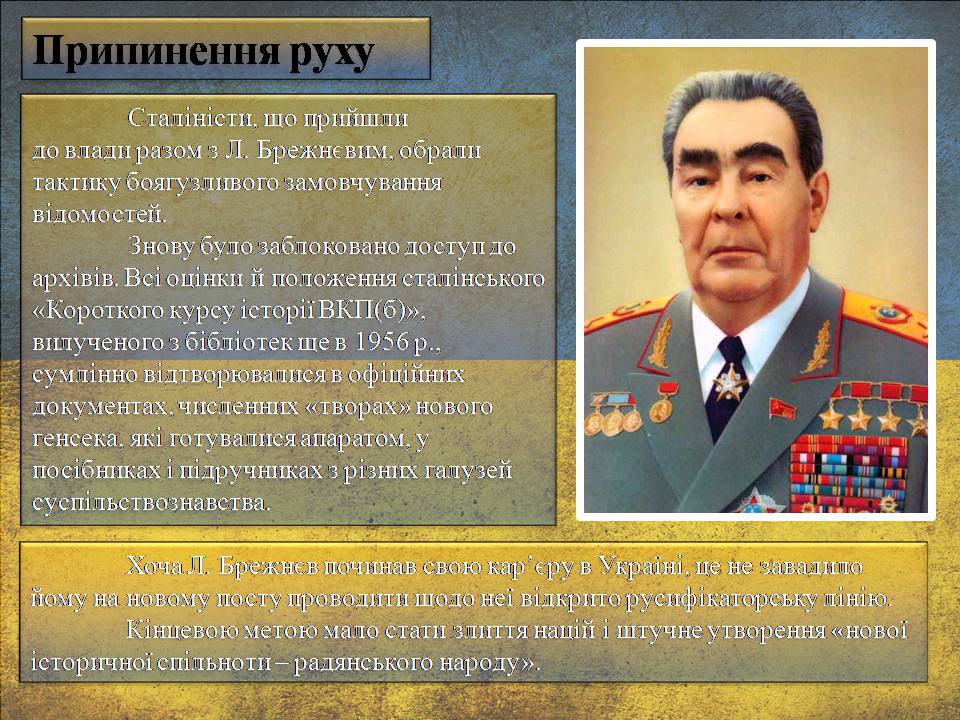 Припинення руху

Сталіністи, що прийшли до влади разом з Л. Брежнєвим, обрали тактику боягузливого замовчування відомостей.

Знову було заблоковано доступ до архівів. Всі оцінки й положення сталінського «Короткого курсу історії ВКП(б)», вилученого з бібліотек ще в 1956 р., сумлінно відтворювалися в офіційних документах, численних «творах» нового генсека, які готувалися апаратом, у посібниках і підручниках з різних галузей суспільствознавства.

Хоча Л. Брежнєв починав свою кар'єру в Україні, це не завадило йому на новому посту проводити щодо неї відкрито русифікаторську лінію.

Кінцевою метою мало стати злиття націй і штучне утворення «нової історичної спільноти – радянського народу».